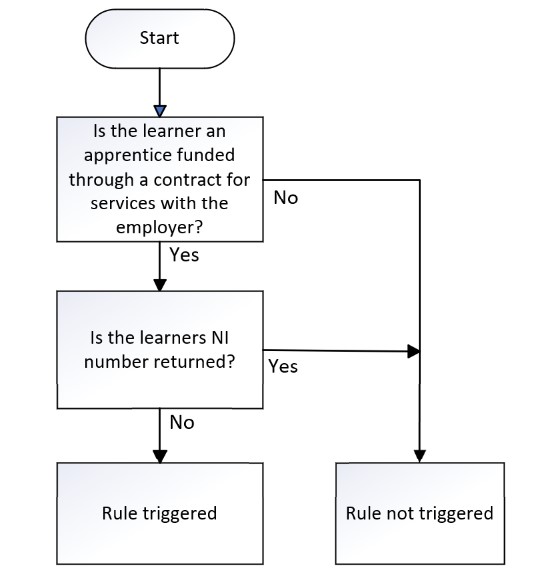 Start

Is the learner an apprentice funded through a contract for services with the employer?

No

Yes

Is the learners NI number returned?

Yes

No

Rule triggered

Rule not triggered